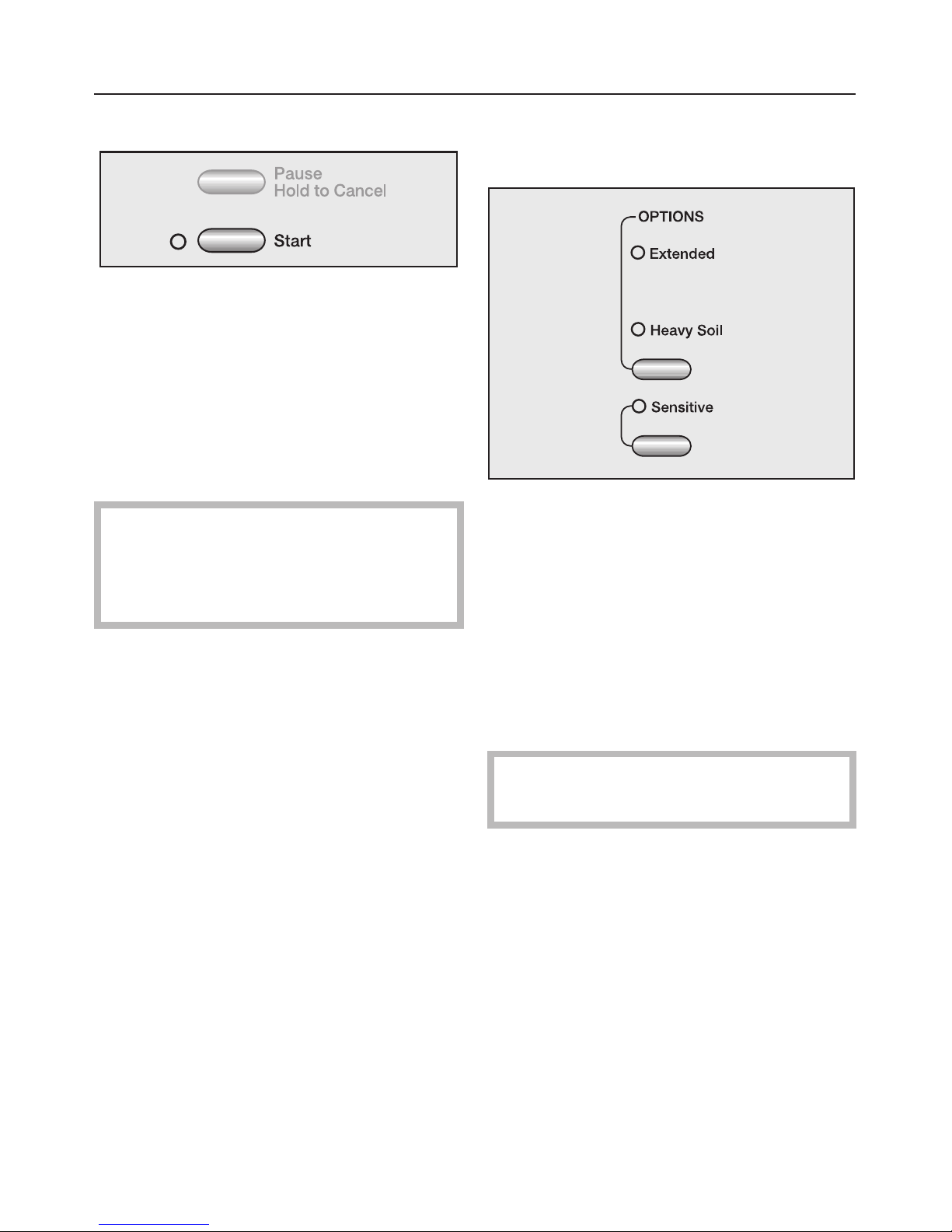 Pause
Hold to Cancel

Start

OPTIONS

Extended

Heavy Soil

Sensitive